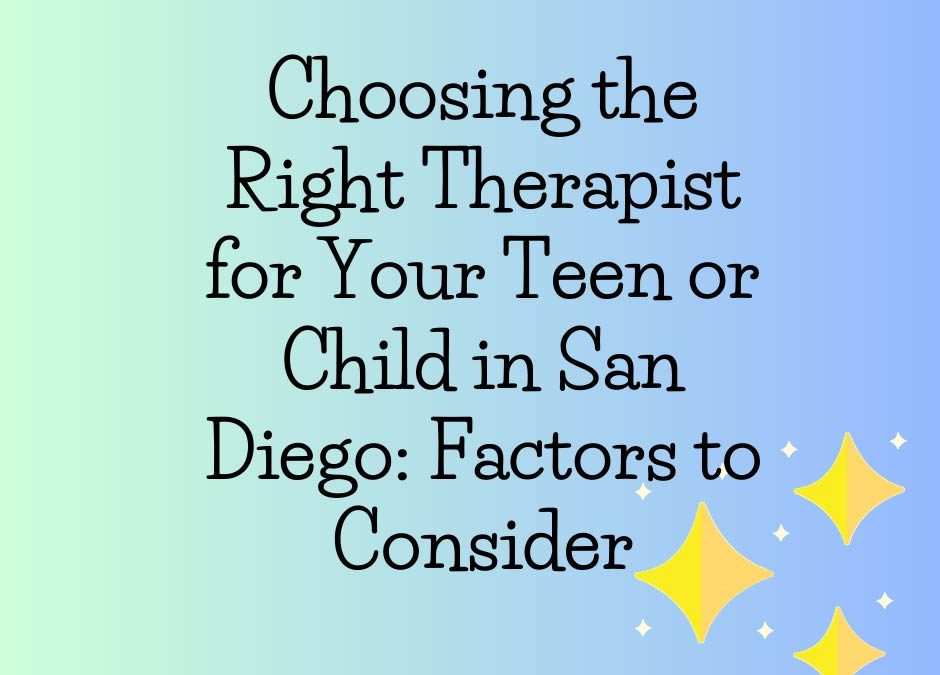 Choosing the Right Therapist for Your Teen or Child in San Diego: Factors to Consider